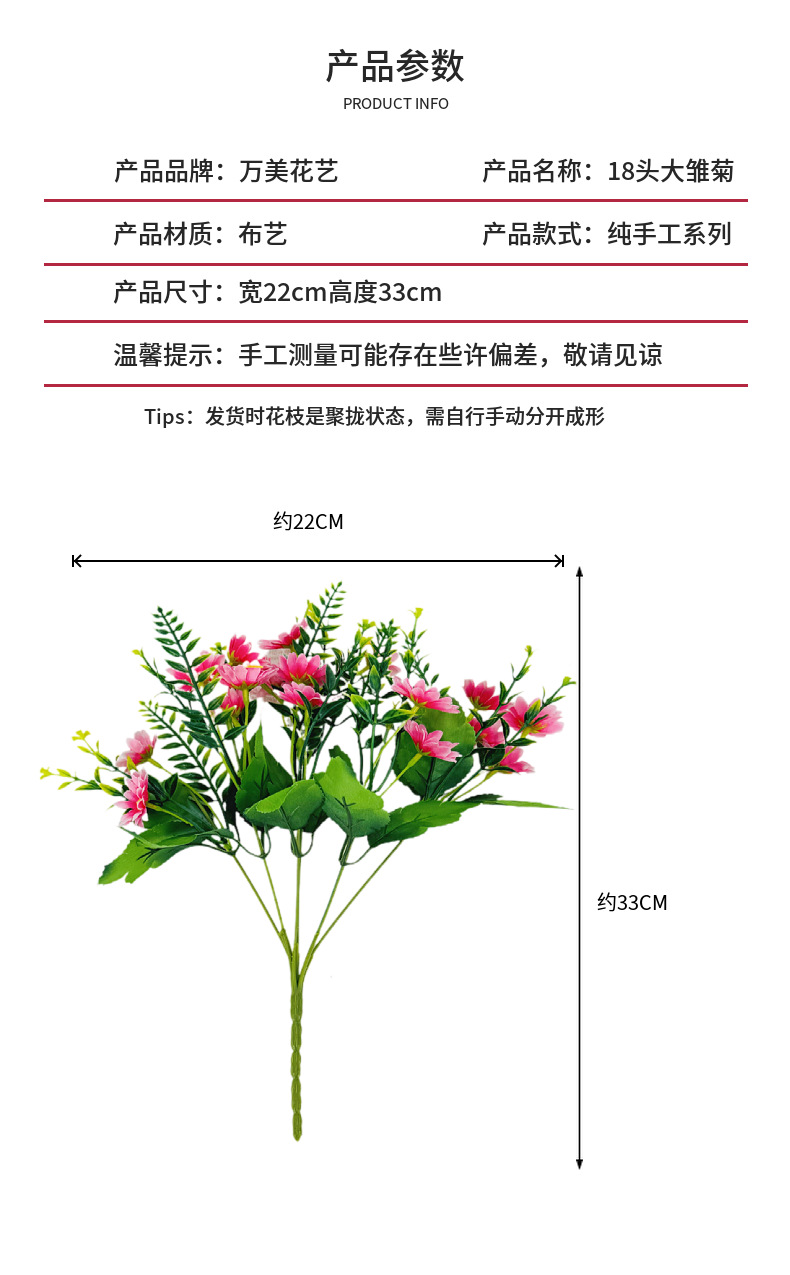 产品参数

PRODUCT INFO

产品品牌：万美花艺 产品名称：18头大雏菊

产品材质：布艺 产品款式：纯手工系列

产品尺寸：宽22cm高度33cm

温馨提示：手工测量可能存在些许偏差，敬请见谅

Tips：发货时花枝是聚拢状态，需自行手动分开成形

约22CM

约33CM